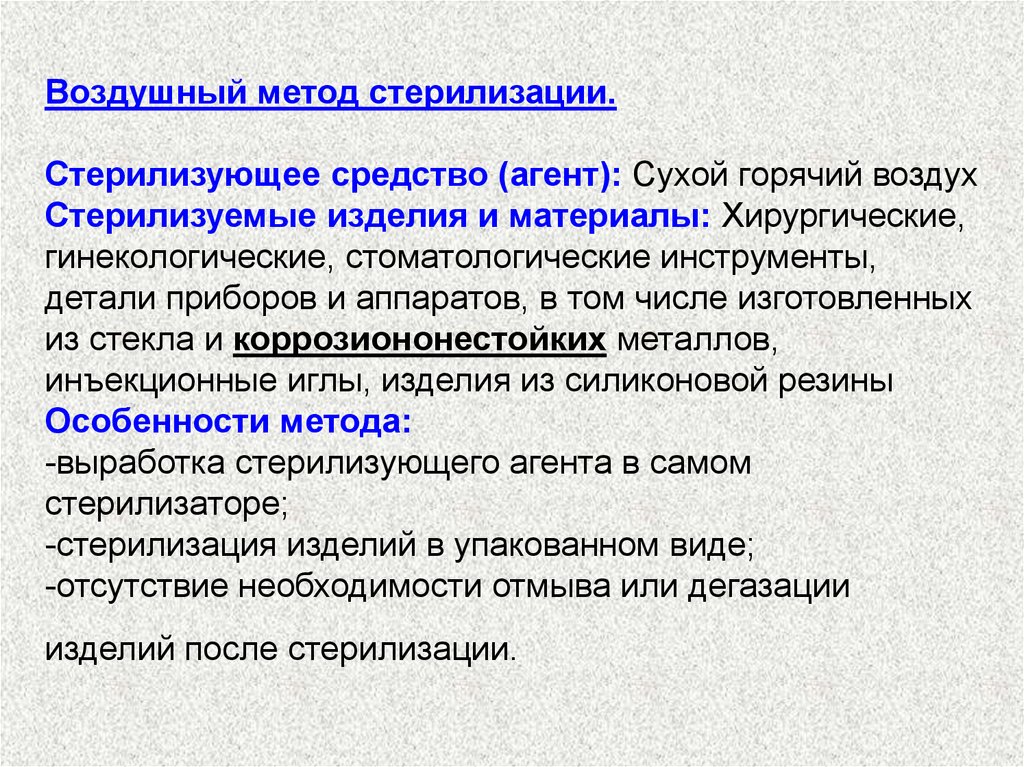 Воздушный метод стерилизации.

Стерилизующее средство (агент): Сухой горячий воздух
Стерилизуемые изделия и материалы: Хирургические, гинекологические, стоматологические инструменты, детали приборов и аппаратов, в том числе изготовленных из стекла и коррозиононестойких металлов, инъекционные иглы, изделия из силиконовой резины
Особенности метода:
-выработка стерилизующего агента в самом стерилизаторе;
-стерилизация изделий в упакованном виде;
-отсутствие необходимости отмыва или дегазации

изделий после стерилизации.